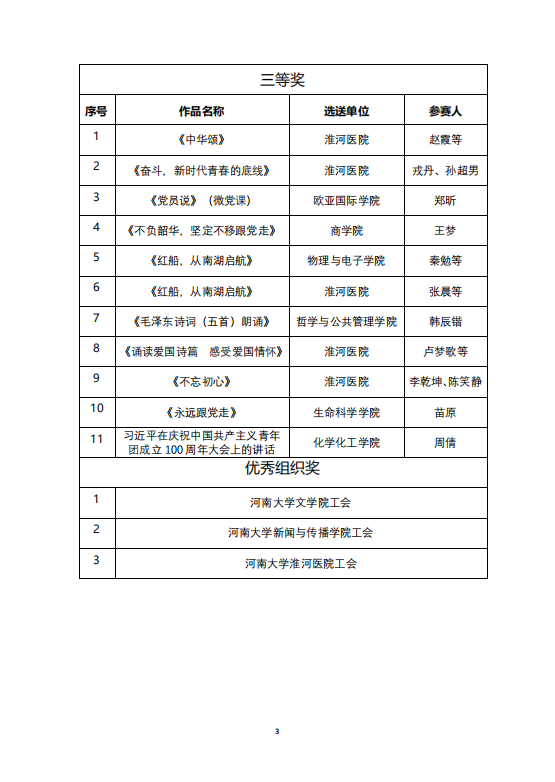 | 三等奖 | | | |
|---|---|---|---|
| 序号 | 作品名称 | 选送单位 | 参赛人 |
| 1 | 《中华颂》 | 淮河医院 | 赵霞等 |
| 2 | 《奋斗，新时代青春的底线》 | 淮河医院 | 戎丹、孙超男 |
| 3 | 《党员说》（微党课） | 欧亚国际学院 | 郑昕 |
| 4 | 《不负韶华，坚定不移跟党走》 | 商学院 | 王梦 |
| 5 | 《红船，从南湖启航》 | 物理与电子学院 | 秦勉等 |
| 6 | 《红船，从南湖启航》 | 淮河医院 | 张晨等 |
| 7 | 《毛泽东诗词（五首）朗诵》 | 哲学与公共管理学院 | 韩辰锴 |
| 8 | 《诵读爱国诗篇 感受爱国情怀》 | 淮河医院 | 卢梦歌等 |
| 9 | 《不忘初心》 | 淮河医院 | 李乾坤、陈笑静 |
| 10 | 《永远跟党走》 | 生命科学学院 | 苗原 |
| 11 | 习近平在庆祝中国共产主义青年团成立100周年大会上的讲话 | 化学化工学院 | 周倩 |
| 优秀组织奖 | | | |
| 1 | 河南大学文学院工会 | | |
| 2 | 河南大学新闻与传播学院工会 | | |
| 3 | 河南大学淮河医院工会 | | |

3